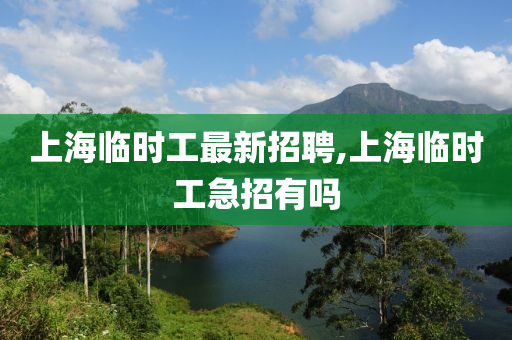 上海临时工最新招聘,上海临时工急招有吗